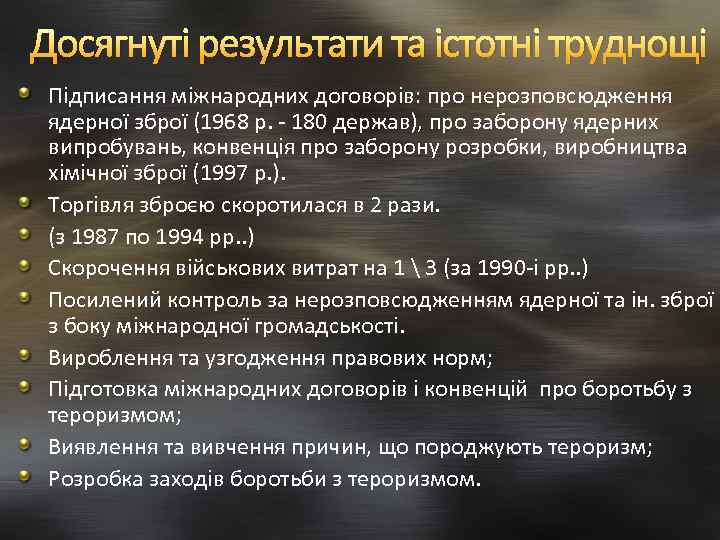 Досягнуті результати та істотні труднощі

Підписання міжнародних договорів: про нерозповсюдження ядерної зброї (1968 р. - 180 держав), про заборону ядерних випробувань, конвенція про заборону розробки, виробництва хімічної зброї (1997 р.).

Торгівля зброєю скоротилася в 2 рази.

(з 1987 по 1994 рр..)

Скорочення військових витрат на 1 \ 3 (за 1990-і рр..)

Посилений контроль за нерозповсюдженням ядерної та ін. зброї з боку міжнародної громадськості.

Вироблення та узгодження правових норм;

Підготовка міжнародних договорів і конвенцій про боротьбу з тероризмом;

Виявлення та вивчення причин, що породжують тероризм;

Розробка заходів боротьби з тероризмом.